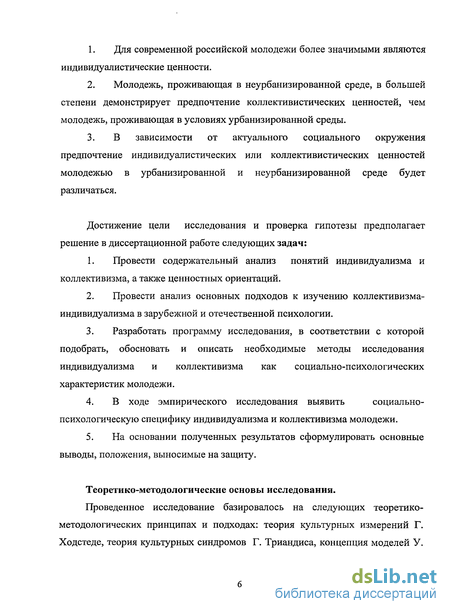 1. Для современной российской молодежи более значимыми являются индивидуалистические ценности.

2. Молодежь, проживающая в неурбанизированной среде, в большей степени демонстрирует предпочтение коллективистических ценностей, чем молодежь, проживающая в условиях урбанизированной среды.

3. В зависимости от актуального социального окружения предпочтение индивидуалистических или коллективистических ценностей молодежью в урбанизированной и неурбанизированной среде будет различаться.

Достижение цели исследования и проверка гипотезы предполагает решение в диссертационной работе следующих задач:

1. Провести содержательный анализ понятий индивидуализма и коллективизма, а также ценностных ориентаций.

2. Провести анализ основных подходов к изучению коллективизма-индивидуализма в зарубежной и отечественной психологии.

3. Разработать программу исследования, в соответствии с которой подобрать, обосновать и описать необходимые методы исследования индивидуализма и коллективизма как социально-психологических характеристик молодежи.

4. В ходе эмпирического исследования выявить социально-психологическую специфику индивидуализма и коллективизма молодежи.

5. На основании полученных результатов сформулировать основные выводы, положения, выносимые на защиту.

Теоретико-методологические основы исследования.

Проведенное исследование базировалось на следующих теоретико-методологических принципах и подходах: теория культурных измерений Г. Ходстеде, теория культурных синдромов Г. Триандиса, концепция моделей У.

6

dsLib.net
библиотека диссертаций